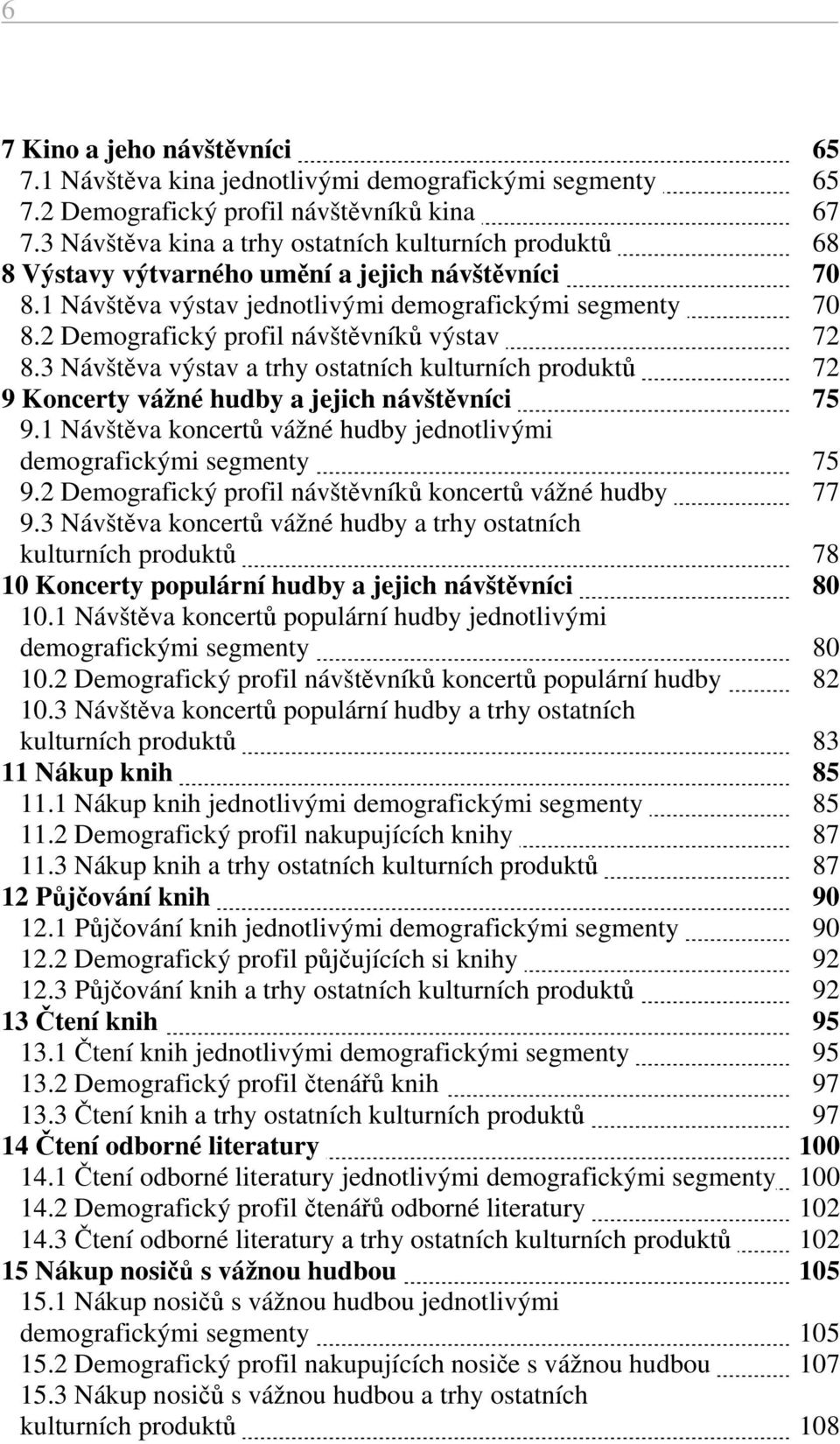 6

7 Kino a jeho návštěvníci 65
7.1 Návštěva kina jednotlivými demografickými segmenty 65
7.2 Demografický profil návštěvníků kina 67
7.3 Návštěva kina a trhy ostatních kulturních produktů 68
8 Výstavy výtvarného umění a jejich návštěvníci 70
8.1 Návštěva výstav jednotlivými demografickými segmenty 70
8.2 Demografický profil návštěvníků výstav 72
8.3 Návštěva výstav a trhy ostatních kulturních produktů 72
9 Koncerty vážné hudby a jejich návštěvníci 75
9.1 Návštěva koncertů vážné hudby jednotlivými demografickými segmenty 75
9.2 Demografický profil návštěvníků koncertů vážné hudby 77
9.3 Návštěva koncertů vážné hudby a trhy ostatních kulturních produktů 78
10 Koncerty populární hudby a jejich návštěvníci 80
10.1 Návštěva koncertů populární hudby jednotlivými demografickými segmenty 80
10.2 Demografický profil návštěvníků koncertů populární hudby 82
10.3 Návštěva koncertů populární hudby a trhy ostatních kulturních produktů 83
11 Nákup knih 85
11.1 Nákup knih jednotlivými demografickými segmenty 85
11.2 Demografický profil nakupujících knihy 87
11.3 Nákup knih a trhy ostatních kulturních produktů 87
12 Půjčování knih 90
12.1 Půjčování knih jednotlivými demografickými segmenty 90
12.2 Demografický profil půjčujících si knihy 92
12.3 Půjčování knih a trhy ostatních kulturních produktů 92
13 Čtení knih 95
13.1 Čtení knih jednotlivými demografickými segmenty 95
13.2 Demografický profil čtenářů knih 97
13.3 Čtení knih a trhy ostatních kulturních produktů 97
14 Čtení odborné literatury 100
14.1 Čtení odborné literatury jednotlivými demografickými segmenty 100
14.2 Demografický profil čtenářů odborné literatury 102
14.3 Čtení odborné literatury a trhy ostatních kulturních produktů 102
15 Nákup nosičů s vážnou hudbou 105
15.1 Nákup nosičů s vážnou hudbou jednotlivými demografickými segmenty 105
15.2 Demografický profil nakupujících nosiče s vážnou hudbou 107
15.3 Nákup nosičů s vážnou hudbou a trhy ostatních kulturních produktů 108